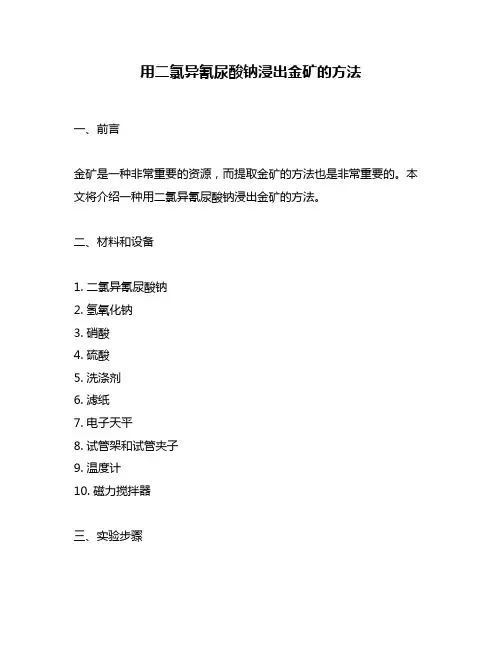 用二氯异氰尿酸钠浸出金矿的方法

一、前言

金矿是一种非常重要的资源，而提取金矿的方法也是非常重要的。本文将介绍一种用二氯异氰尿酸钠浸出金矿的方法。

二、材料和设备

1. 二氯异氰尿酸钠
2. 氢氧化钠
3. 硝酸
4. 硫酸
5. 洗涤剂
6. 滤纸
7. 电子天平
8. 试管架和试管夹子
9. 温度计
10. 磁力搅拌器

三、实验步骤